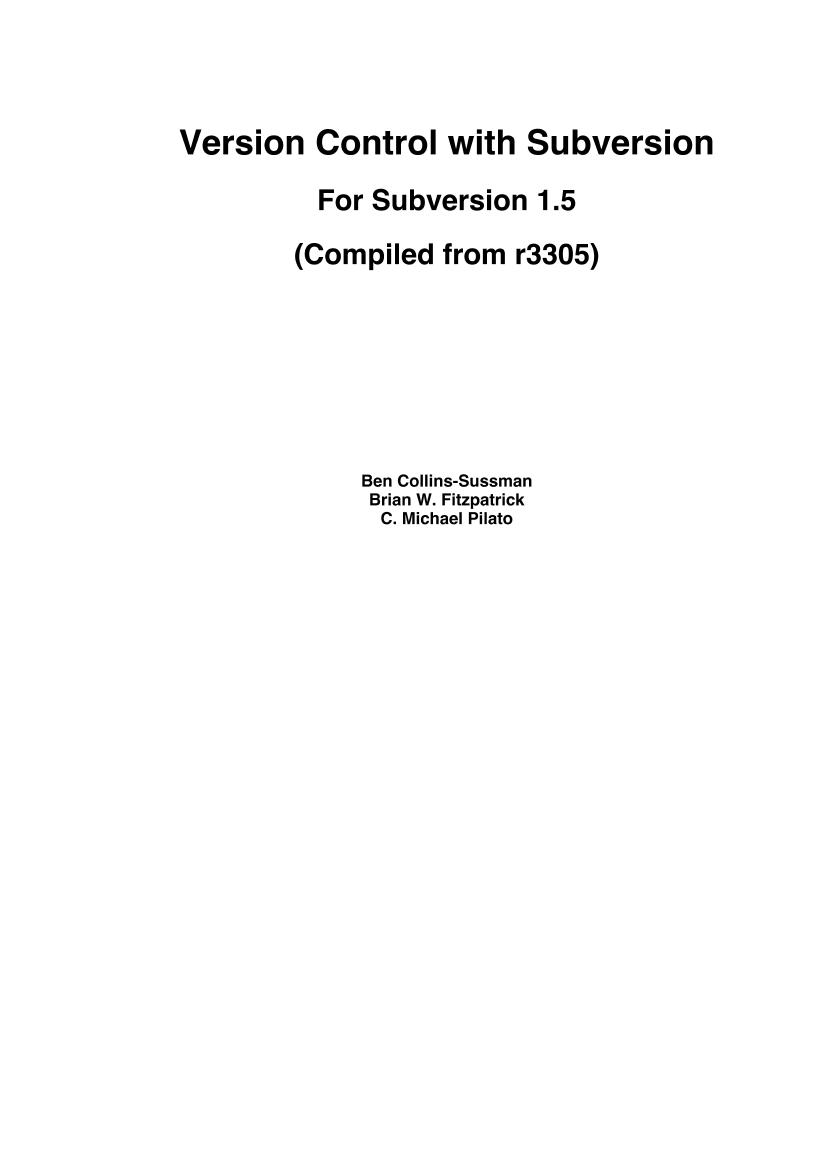 Version Control with Subversion

For Subversion 1.5

(Compiled from r3305)

Ben Collins-Sussman
Brian W. Fitzpatrick
C. Michael Pilato